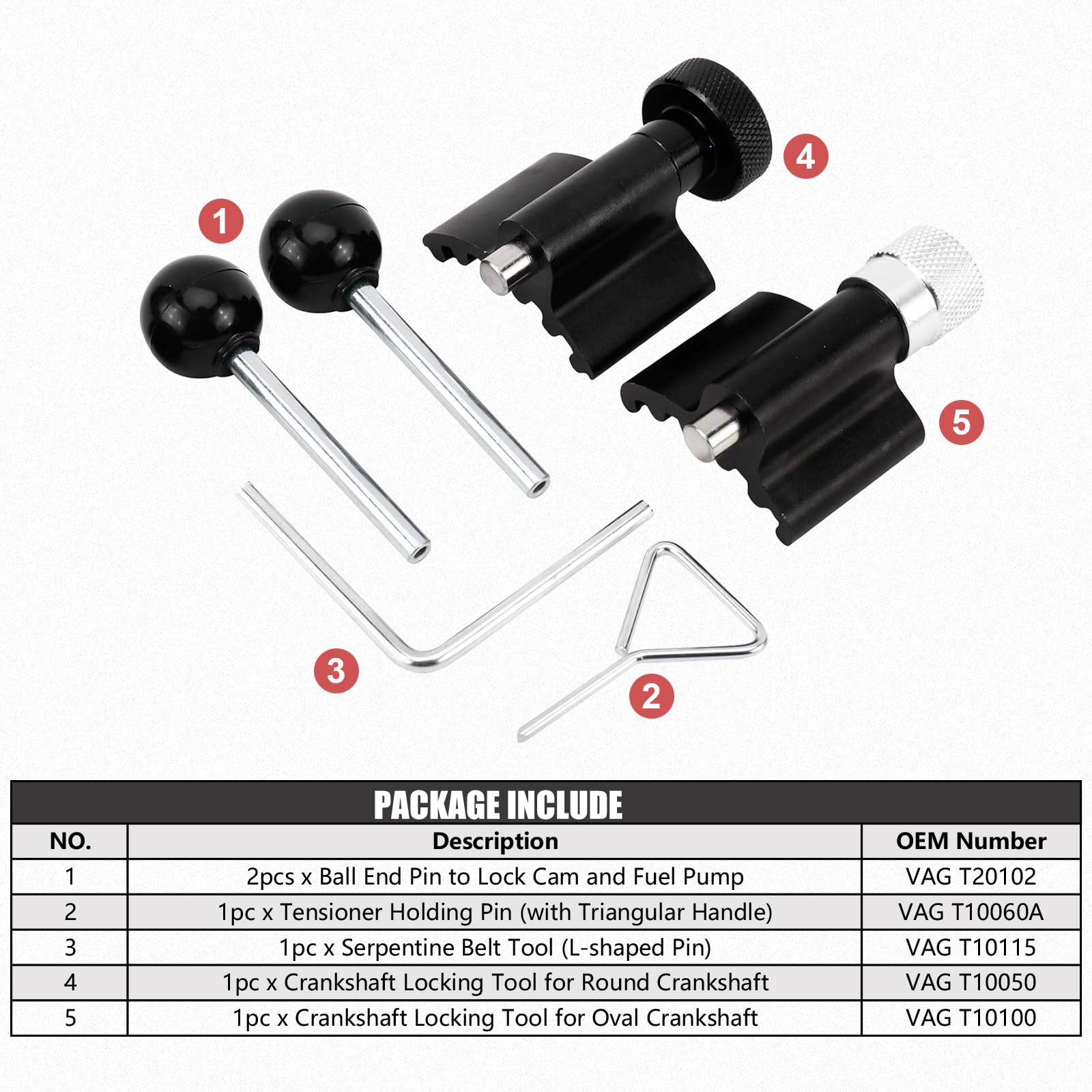 4

1

5

3

2

PACKAGE INCLUDE

| NO. | Description | OEM Number |
|---|---|---|
| 1 | 2pcs x Ball End Pin to Lock Cam and Fuel Pump | VAG T20102 |
| 2 | 1pc x Tensioner Holding Pin (with Triangular Handle) | VAG T10060A |
| 3 | 1pc x Serpentine Belt Tool (L-shaped Pin) | VAG T10115 |
| 4 | 1pc x Crankshaft Locking Tool for Round Crankshaft | VAG T10050 |
| 5 | 1pc x Crankshaft Locking Tool for Oval Crankshaft | VAG T10100 |